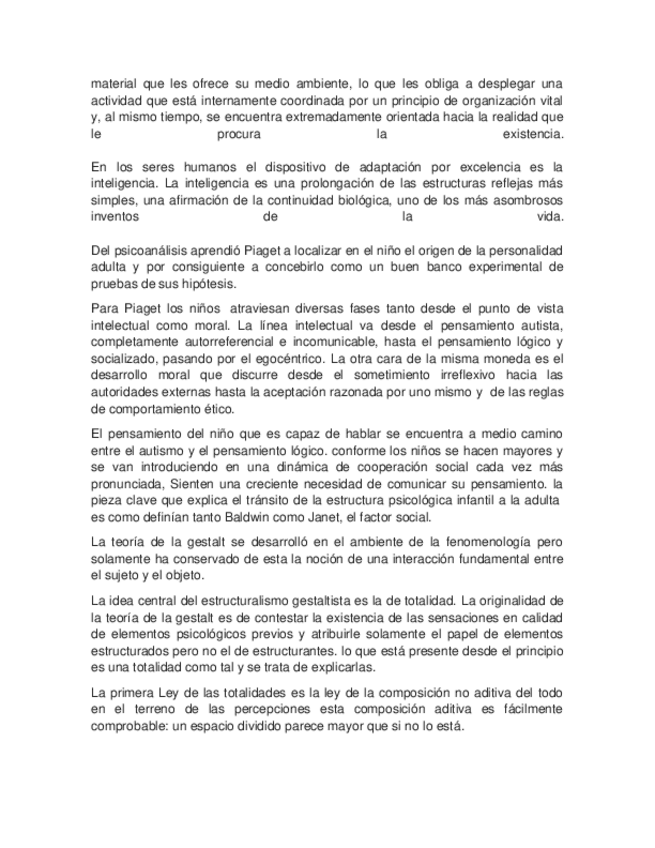 material que les ofrece su medio ambiente, lo que les obliga a desplegar una actividad que está internamente coordinada por un principio de organización vital y, al mismo tiempo, se encuentra extremadamente orientada hacia la realidad que le procura la existencia.

En los seres humanos el dispositivo de adaptación por excelencia es la inteligencia. La inteligencia es una prolongación de las estructuras reflejas más simples, una afirmación de la continuidad biológica, uno de los más asombrosos inventos de la vida.

Del psicoanálisis aprendió Piaget a localizar en el niño el origen de la personalidad adulta y por consiguiente a concebirlo como un buen banco experimental de pruebas de sus hipótesis.

Para Piaget los niños atraviesan diversas fases tanto desde el punto de vista intelectual como moral. La línea intelectual va desde el pensamiento autista, completamente autorreferencial e incomunicable, hasta el pensamiento lógico y socializado, pasando por el egocéntrico. La otra cara de la misma moneda es el desarrollo moral que discurre desde el sometimiento irreflexivo hacia las autoridades externas hasta la aceptación razonada por uno mismo y de las reglas de comportamiento ético.

El pensamiento del niño que es capaz de hablar se encuentra a medio camino entre el autismo y el pensamiento lógico. conforme los niños se hacen mayores y se van introduciendo en una dinámica de cooperación social cada vez más pronunciada, Sienten una creciente necesidad de comunicar su pensamiento. la pieza clave que explica el tránsito de la estructura psicológica infantil a la adulta es como definían tanto Baldwin como Janet, el factor social.

La teoría de la gestalt se desarrolló en el ambiente de la fenomenología pero solamente ha conservado de esta la noción de una interacción fundamental entre el sujeto y el objeto.

La idea central del estructuralismo gestaltista es la de totalidad. La originalidad de la teoría de la gestalt es de contestar la existencia de las sensaciones en calidad de elementos psicológicos previos y atribuirle solamente el papel de elementos estructurados pero no el de estructurantes. lo que está presente desde el principio es una totalidad como tal y se trata de explicarlas.

La primera Ley de las totalidades es la ley de la composición no aditiva del todo en el terreno de las percepciones esta composición aditiva es fácilmente comprobable: un espacio dividido parece mayor que si no lo está.